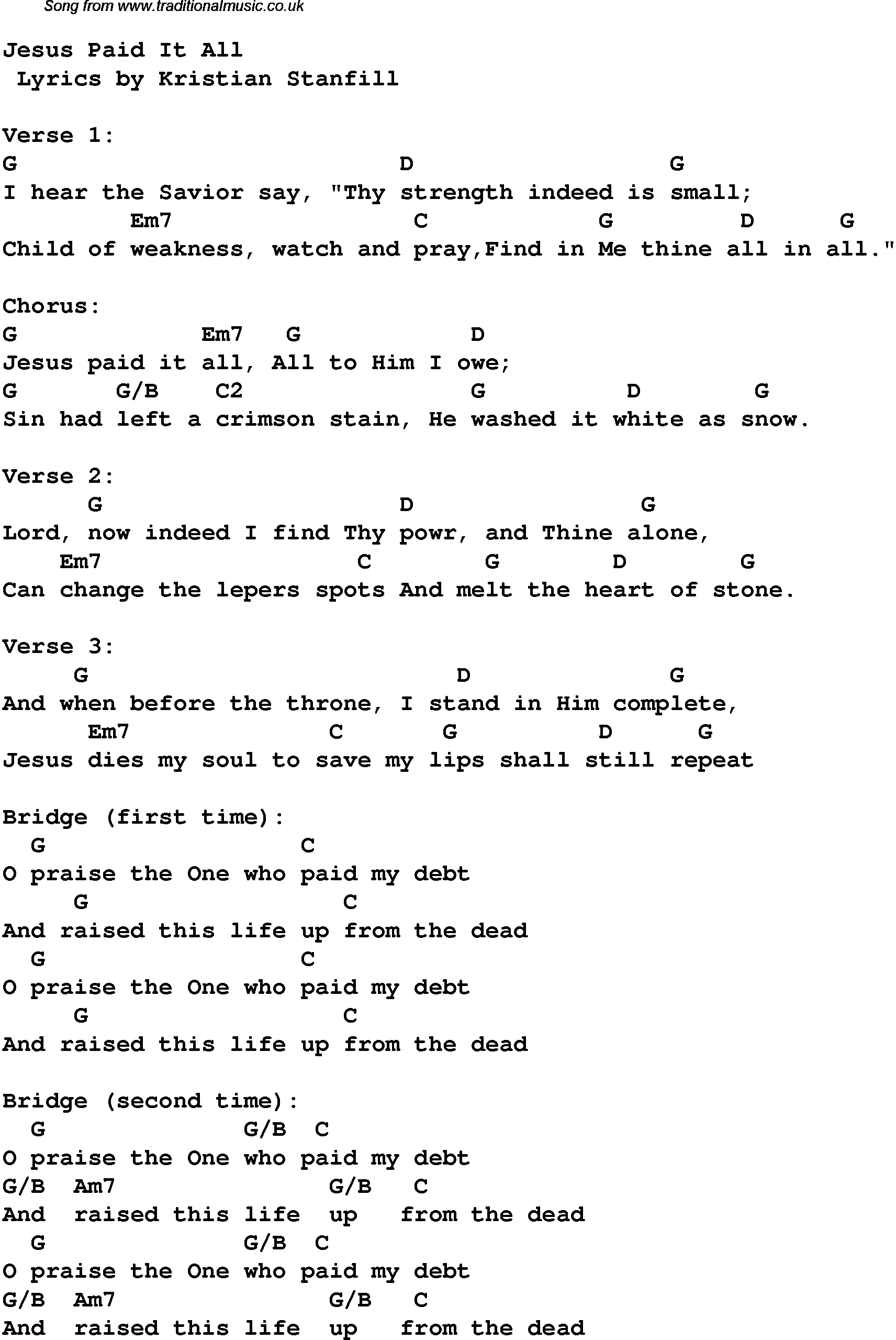 Song from www.traditionalmusic.co.uk

Jesus Paid It All
Lyrics by Kristian Stanfill

Verse 1:
G D G
I hear the Savior say, "Thy strength indeed is small;
Em7 C G D G
Child of weakness, watch and pray,Find in Me thine all in all."

Chorus:
G Em7 G D
Jesus paid it all, All to Him I owe;
G G/B C2 G D G
Sin had left a crimson stain, He washed it white as snow.

Verse 2:
G D G
Lord, now indeed I find Thy powr, and Thine alone,
Em7 C G D G
Can change the lepers spots And melt the heart of stone.

Verse 3:
G D G
And when before the throne, I stand in Him complete,
Em7 C G D G
Jesus dies my soul to save my lips shall still repeat

Bridge (first time):
G C
O praise the One who paid my debt
G C
And raised this life up from the dead
G C
O praise the One who paid my debt
G C
And raised this life up from the dead

Bridge (second time):
G G/B C
O praise the One who paid my debt
G/B Am7 G/B C
And raised this life up from the dead
G G/B C
O praise the One who paid my debt
G/B Am7 G/B C
And raised this life up from the dead